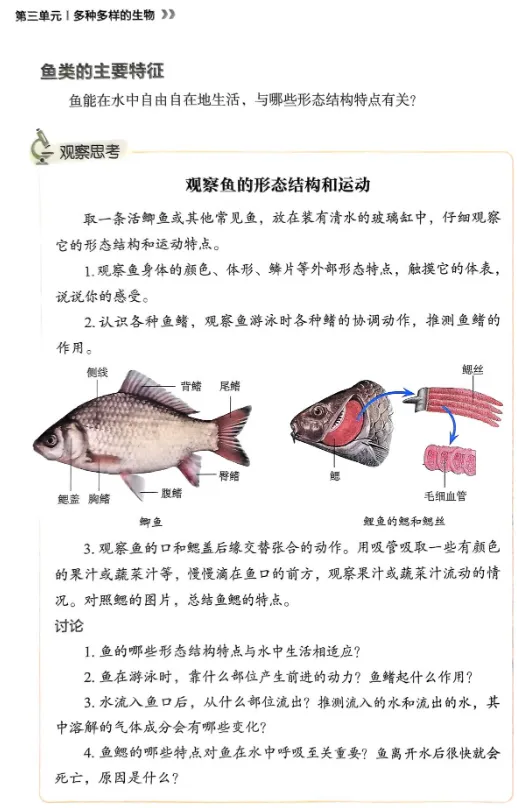 第三单元 | 多种多样的生物

鱼类的主要特征

鱼能在水中自由自在地生活，与哪些形态结构特点有关？

观察思考

观察鱼的形态结构和运动

取一条活鲫鱼或其他常见鱼，放在装有清水的玻璃缸中，仔细观察它的形态结构和运动特点。

1. 观察鱼身体的颜色、体形、鳞片等外部形态特点，触摸它的体表，说说你的感受。

2. 认识各种鱼鳍，观察鱼游泳时各种鳍的协调动作，推测鱼鳍的作用。

侧线
背鳍
尾鳍
臀鳍
腹鳍
胸鳍
鳃盖
鲫鱼

鳃丝
鳃
毛细血管
鲤鱼的鳃和鳃丝

3. 观察鱼的口和鳃盖后缘交替张合的动作。用吸管吸取一些有颜色的果汁或蔬菜汁等，慢慢滴在鱼口的前方，观察果汁或蔬菜汁流动的情况。对照鳃的图片，总结鱼鳃的特点。

讨论

1. 鱼的哪些形态结构特点与水中生活相适应？

2. 鱼在游泳时，靠什么部位产生前进的动力？鱼鳍起什么作用？

3. 水流入鱼口后，从什么部位流出？推测流入的水和流出的水，其中溶解的气体成分会有哪些变化？

4. 鱼鳃的哪些特点对鱼在水中呼吸至关重要？鱼离开水后很快就会死亡，原因是什么？